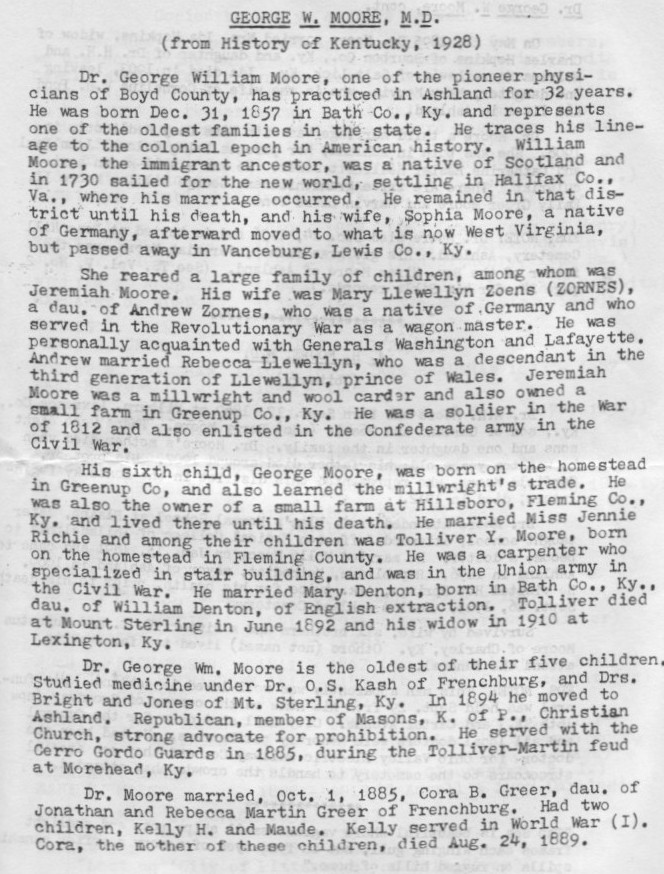 GEORGE W. MOORE, M.D.

(from History of Kentucky, 1928)

Dr. George William Moore, one of the pioneer physicians of Boyd County, has practiced in Ashland for 32 years. He was born Dec. 31, 1857 in Bath Co., Ky. and represents one of the oldest families in the state. He traces his lineage to the colonial epoch in American history. William Moore, the immigrant ancestor, was a native of Scotland and in 1730 sailed for the new world, settling in Halifax Co., Va., where his marriage occurred. He remained in that district until his death, and his wife, Sophia Moore, a native of Germany, afterward moved to what is now West Virginia, but passed away in Vanceburg, Lewis Co., Ky.

She reared a large family of children, among whom was Jeremiah Moore. His wife was Mary Llewellyn Zoens (ZORNES), a dau. of Andrew Zornes, who was a native of Germany and who served in the Revolutionary War as a wagon master. He was personally acquainted with Generals Washington and Lafayette. Andrew married Rebecca Llewellyn, who was a descendant in the third generation of Llewellyn, prince of Wales. Jeremiah Moore was a millwright and wool carder and also owned a small farm in Greenup Co., Ky. He was a soldier in the War of 1812 and also enlisted in the Confederate army in the Civil War.

His sixth child, George Moore, was born on the homestead in Greenup Co, and also learned the millwright's trade. He was also the owner of a small farm at Hillsboro, Fleming Co., Ky. and lived there until his death. He married Miss Jennie Richie and among their children was Tolliver Y. Moore, born on the homestead in Fleming County. He was a carpenter who specialized in stair building, and was in the Union army in the Civil War. He married Mary Denton, born in Bath Co., Ky., dau. of William Denton, of English extraction. Tolliver died at Mount Sterling in June 1892 and his widow in 1910 at Lexington, Ky.

Dr. George Wm. Moore is the oldest of their five children. Studied medicine under Dr. O.S. Kash of Frenchburg, and Drs. Bright and Jones of Mt. Sterling, Ky. In 1894 he moved to Ashland. Republican, member of Masons, K. of P., Christian Church, strong advocate for prohibition. He served with the Cerro Gordo Guards in 1885, during the Tolliver-Martin feud at Morehead, Ky.

Dr. Moore married, Oct. 1, 1885, Cora B. Greer, dau. of Jonathan and Rebecca Martin Greer of Frenchburg. Had two children, Kelly H. and Maude. Kelly served in World War (I). Cora, the mother of these children, died Aug. 24, 1889.